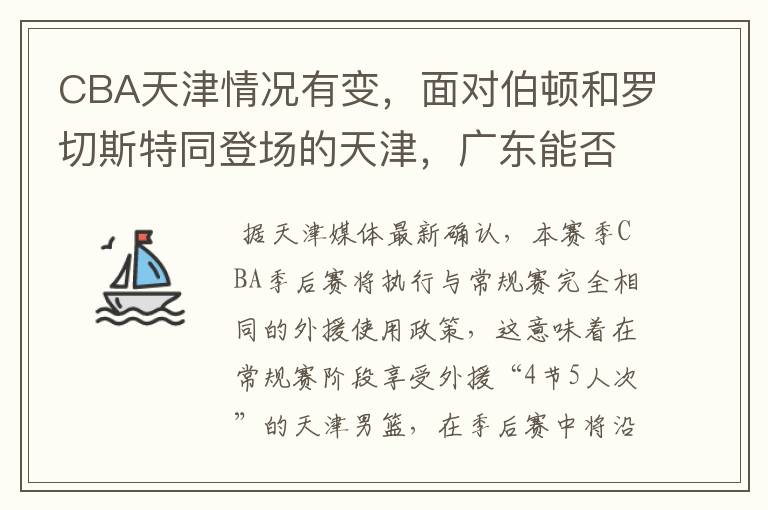 CBA天津情况有变，面对伯顿和罗切斯特同登场的天津，广东能否

据天津媒体最新确认，本赛季CBA季后赛将执行与常规赛完全相同的外援使用政策，这意味着在常规赛阶段享受外援“4节5人次”的天津男篮，在季后赛中将沿